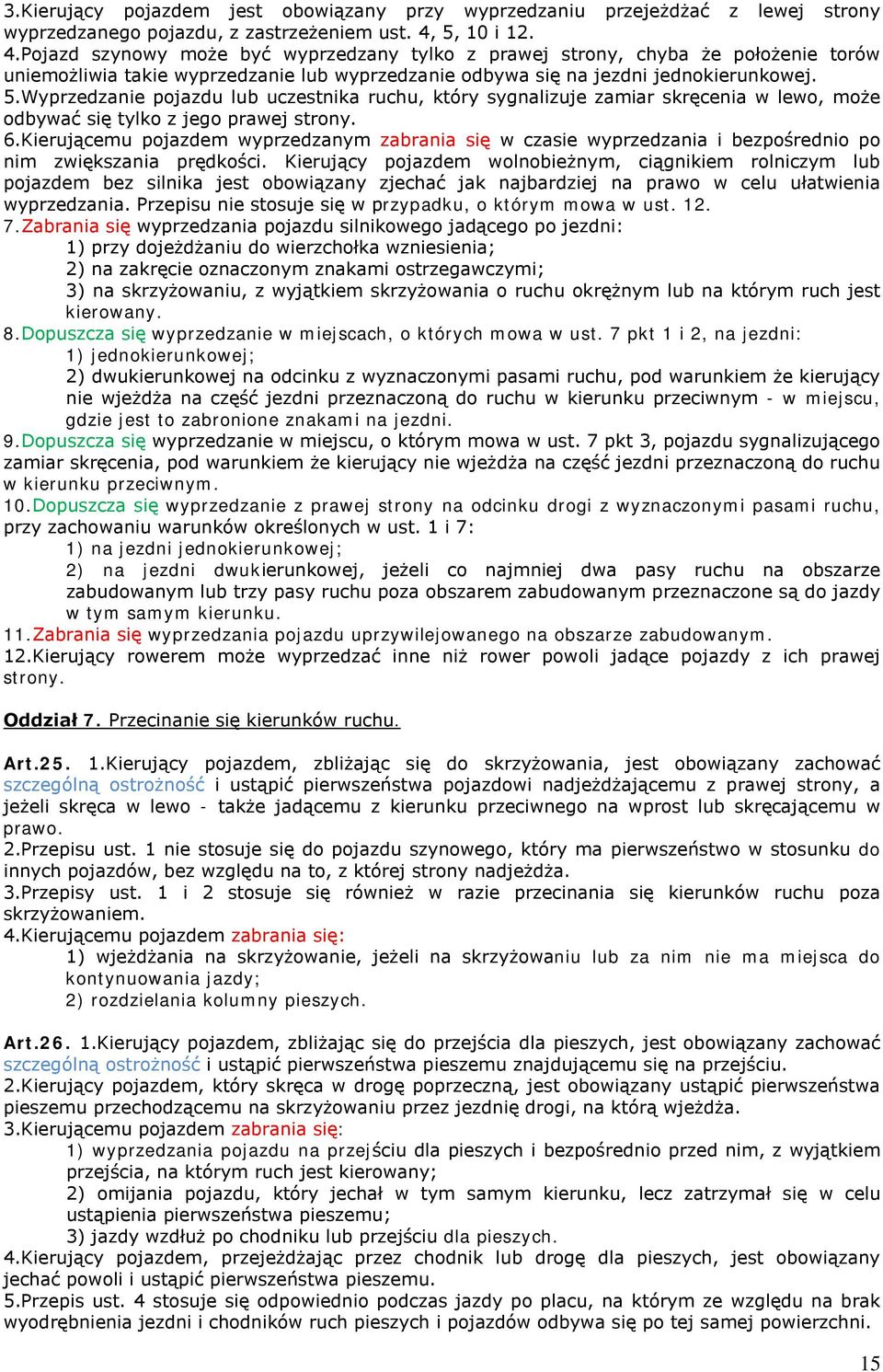 3.Kierujący pojazdem jest obowiązany przy wyprzedzaniu przejeżdżać z lewej strony wyprzedzanego pojazdu, z zastrzeżeniem ust. 4, 5, 10 i 12.
4.Pojazd szynowy może być wyprzedzany tylko z prawej strony, chyba że położenie torów uniemożliwia takie wyprzedzanie lub wyprzedzanie odbywa się na jezdni jednokierunkowej.
5.Wyprzedzanie pojazdu lub uczestnika ruchu, który sygnalizuje zamiar skręcenia w lewo, może odbywać się tylko z jego prawej strony.
6.Kierującemu pojazdem wyprzedzanym zabrania się w czasie wyprzedzania i bezpośrednio po nim zwiększania prędkości. Kierujący pojazdem wolnobieżnym, ciągnikiem rolniczym lub pojazdem bez silnika jest obowiązany zjechać jak najbardziej na prawo w celu ułatwienia wyprzedzania. Przepisu nie stosuje się w przypadku, o którym mowa w ust. 12.
7.Zabrania się wyprzedzania pojazdu silnikowego jadącego po jezdni:
1) przy dojeżdżaniu do wierzchołka wzniesienia;
2) na zakręcie oznaczonym znakami ostrzegawczymi;
3) na skrzyżowaniu, z wyjątkiem skrzyżowania o ruchu okrężnym lub na którym ruch jest kierowany.
8.Dopuszcza się wyprzedzanie w miejscach, o których mowa w ust. 7 pkt 1 i 2, na jezdni:
1) jednokierunkowej;
2) dwukierunkowej na odcinku z wyznaczonymi pasami ruchu, pod warunkiem że kierujący nie wjeżdża na część jezdni przeznaczoną do ruchu w kierunku przeciwnym - w miejscu, gdzie jest to zabronione znakami na jezdni.
9.Dopuszcza się wyprzedzanie w miejscu, o którym mowa w ust. 7 pkt 3, pojazdu sygnalizującego zamiar skręcenia, pod warunkiem że kierujący nie wjeżdża na część jezdni przeznaczoną do ruchu w kierunku przeciwnym.
10.Dopuszcza się wyprzedzanie z prawej strony na odcinku drogi z wyznaczonymi pasami ruchu, przy zachowaniu warunków określonych w ust. 1 i 7:
1) na jezdni jednokierunkowej;
2) na jezdni dwukierunkowej, jeżeli co najmniej dwa pasy ruchu na obszarze zabudowanym lub trzy pasy ruchu poza obszarem zabudowanym przeznaczone są do jazdy w tym samym kierunku.
11.Zabrania się wyprzedzania pojazdu uprzywilejowanego na obszarze zabudowanym.
12.Kierujący rowerem może wyprzedzać inne niż rower powoli jadące pojazdy z ich prawej strony.

Oddział 7. Przecinanie się kierunków ruchu.

Art.25. 1.Kierujący pojazdem, zbliżając się do skrzyżowania, jest obowiązany zachować szczególną ostrożność i ustąpić pierwszeństwa pojazdowi nadjeżdżającemu z prawej strony, a jeżeli skręca w lewo - także jadącemu z kierunku przeciwnego na wprost lub skręcającemu w prawo.
2.Przepisu ust. 1 nie stosuje się do pojazdu szynowego, który ma pierwszeństwo w stosunku do innych pojazdów, bez względu na to, z której strony nadjeżdża.
3.Przepisy ust. 1 i 2 stosuje się również w razie przecinania się kierunków ruchu poza skrzyżowaniem.
4.Kierującemu pojazdem zabrania się:
1) wjeżdżania na skrzyżowanie, jeżeli na skrzyżowaniu lub za nim nie ma miejsca do kontynuowania jazdy;
2) rozdzielania kolumny pieszych.

Art.26. 1.Kierujący pojazdem, zbliżając się do przejścia dla pieszych, jest obowiązany zachować szczególną ostrożność i ustąpić pierwszeństwa pieszemu znajdującemu się na przejściu.
2.Kierujący pojazdem, który skręca w drogę poprzeczną, jest obowiązany ustąpić pierwszeństwa pieszemu przechodzącemu na skrzyżowaniu przez jezdnię drogi, na którą wjeżdża.
3.Kierującemu pojazdem zabrania się:
1) wyprzedzania pojazdu na przejściu dla pieszych i bezpośrednio przed nim, z wyjątkiem przejścia, na którym ruch jest kierowany;
2) omijania pojazdu, który jechał w tym samym kierunku, lecz zatrzymał się w celu ustąpienia pierwszeństwa pieszemu;
3) jazdy wzdłuż po chodniku lub przejściu dla pieszych.
4.Kierujący pojazdem, przejeżdżając przez chodnik lub drogę dla pieszych, jest obowiązany jechać powoli i ustąpić pierwszeństwa pieszemu.
5.Przepis ust. 4 stosuje się odpowiednio podczas jazdy po placu, na którym ze względu na brak wyodrębnienia jezdni i chodników ruch pieszych i pojazdów odbywa się po tej samej powierzchni.

15